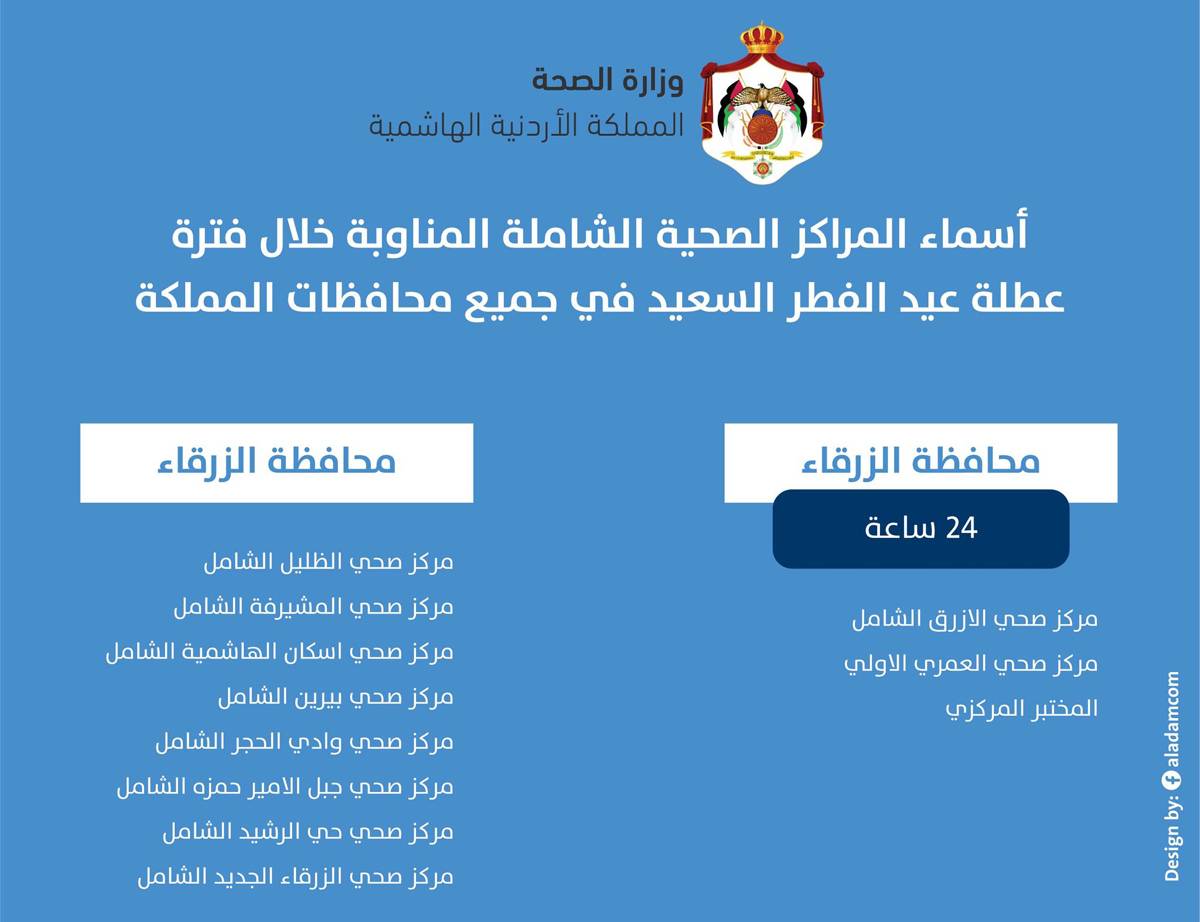 وزارة الصحة
المملكة الأردنية الهاشمية

أسماء المراكز الصحية الشاملة المناوبة خلال فترة عطلة عيد الفطر السعيد في جميع محافظات المملكة

محافظة الزرقاء

24 ساعة

مركز صحي الازرق الشامل
مركز صحي العمري الاولي
المختبر المركزي

محافظة الزرقاء

مركز صحي الظليل الشامل
مركز صحي المشيرفة الشامل
مركز صحي اسكان الهاشمية الشامل
مركز صحي بيرين الشامل
مركز صحي وادي الحجر الشامل
مركز صحي جبل الامير حمزه الشامل
مركز صحي حي الرشيد الشامل
مركز صحي الزرقاء الجديد الشامل

Design by: aladamcom